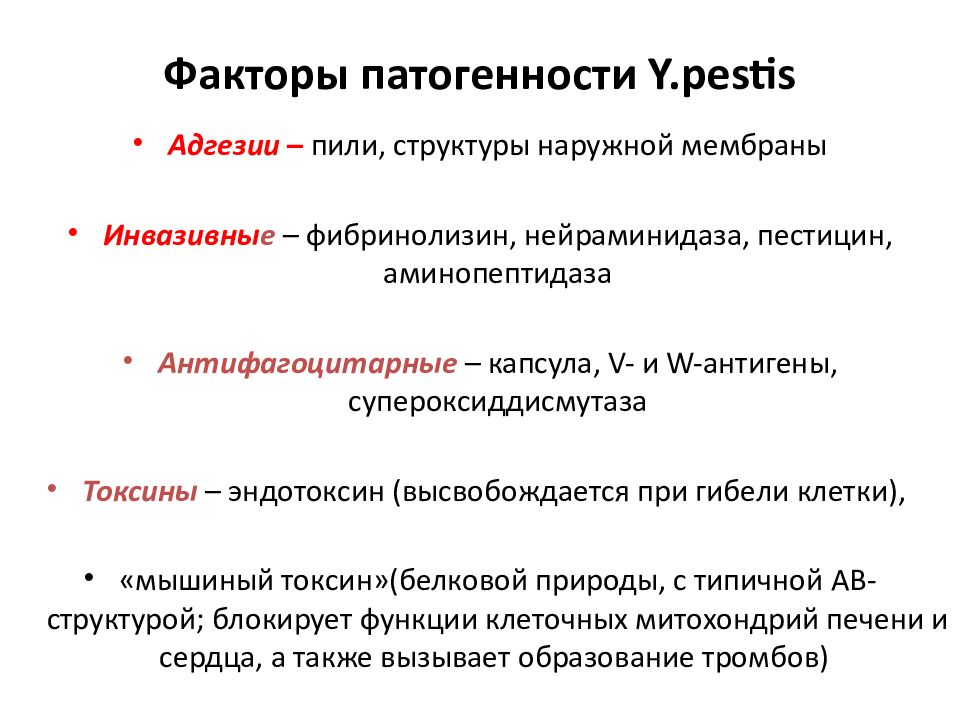 Факторы патогенности Y.pestis

• Адгезии – пили, структуры наружной мембраны

• Инвазивные – фибринолизин, нейраминидаза, пестицин, аминопептидаза

• Антифагоцитарные – капсула, V- и W-антигены, супероксиддисмутаза

• Токсины – эндотоксин (высвобождается при гибели клетки),

• «мышиный токсин»(белковой природы, с типичной АВ-структурой; блокирует функции клеточных митохондрий печени и сердца, а также вызывает образование тромбов)